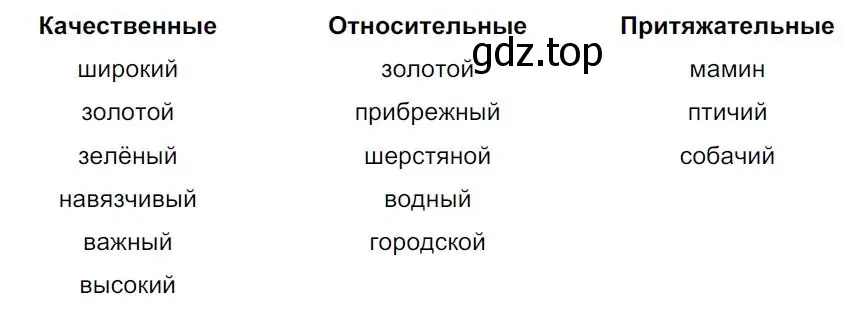 | Качественные | Относительные | Притяжательные |
|---|---|---|
| широкий | золотой | мамин |
| золотой | прибрежный | птичий |
| зелёный | шерстяной | собачий |
| навязчивый | водный | |
| важный | городской | |
| высокий | | |

gdz.top